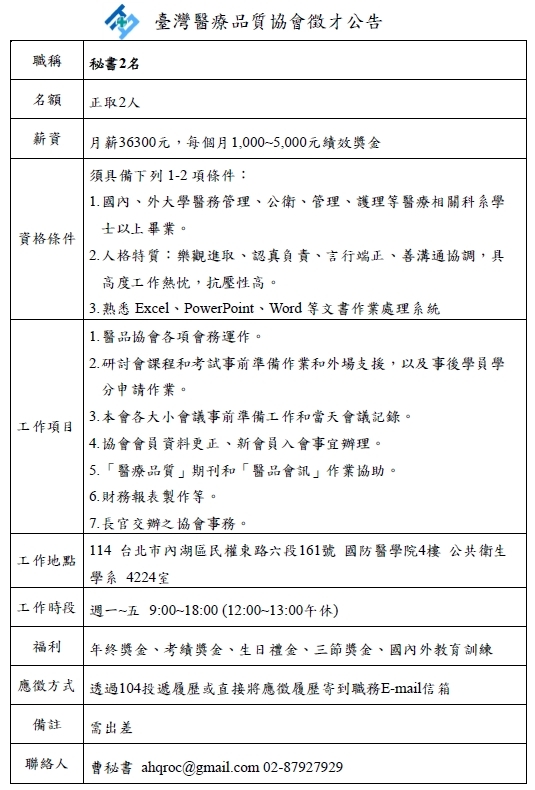 臺灣醫療品質協會徵才公告

| 職稱 | 秘書2名 |
|---|---|
| 名額 | 正取2人 |
| 薪資 | 月薪36300元，每個月1,000~5,000元績效獎金 |
| 資格條件 | 須具備下列 1-2 項條件：<br>1.國內、外大學醫務管理、公衛、管理、護理等醫療相關科系學士以上畢業。<br>2.人格特質：樂觀進取、認真負責、言行端正、善溝通協調，具高度工作熱忱，抗壓性高。<br>3.熟悉 Excel、PowerPoint、Word 等文書作業處理系統 |
| 工作項目 | 1.醫品協會各項會務運作。<br>2.研討會課程和考試事前準備作業和外場支援，以及事後學員學分申請作業。<br>3.本會各大小會議事前準備工作和當天會議記錄。<br>4.協會會員資料更正、新會員入會事宜辦理。<br>5.「醫療品質」期刊和「醫品會訊」作業協助。<br>6.財務報表製作等。<br>7.長官交辦之協會事務。 |
| 工作地點 | 114 台北市內湖區民權東路六段161號 國防醫學院4樓 公共衛生學系 4224室 |
| 工作時段 | 週一~五 9:00~18:00 (12:00~13:00午休) |
| 福利 | 年終獎金、考績獎金、生日禮金、三節獎金、國內外教育訓練 |
| 應徵方式 | 透過104投遞履歷或直接將應徵履歷寄到職務E-mail信箱 |
| 備註 | 需出差 |
| 聯絡人 | 曹秘書 ahqroc@gmail.com 02-87927929 |